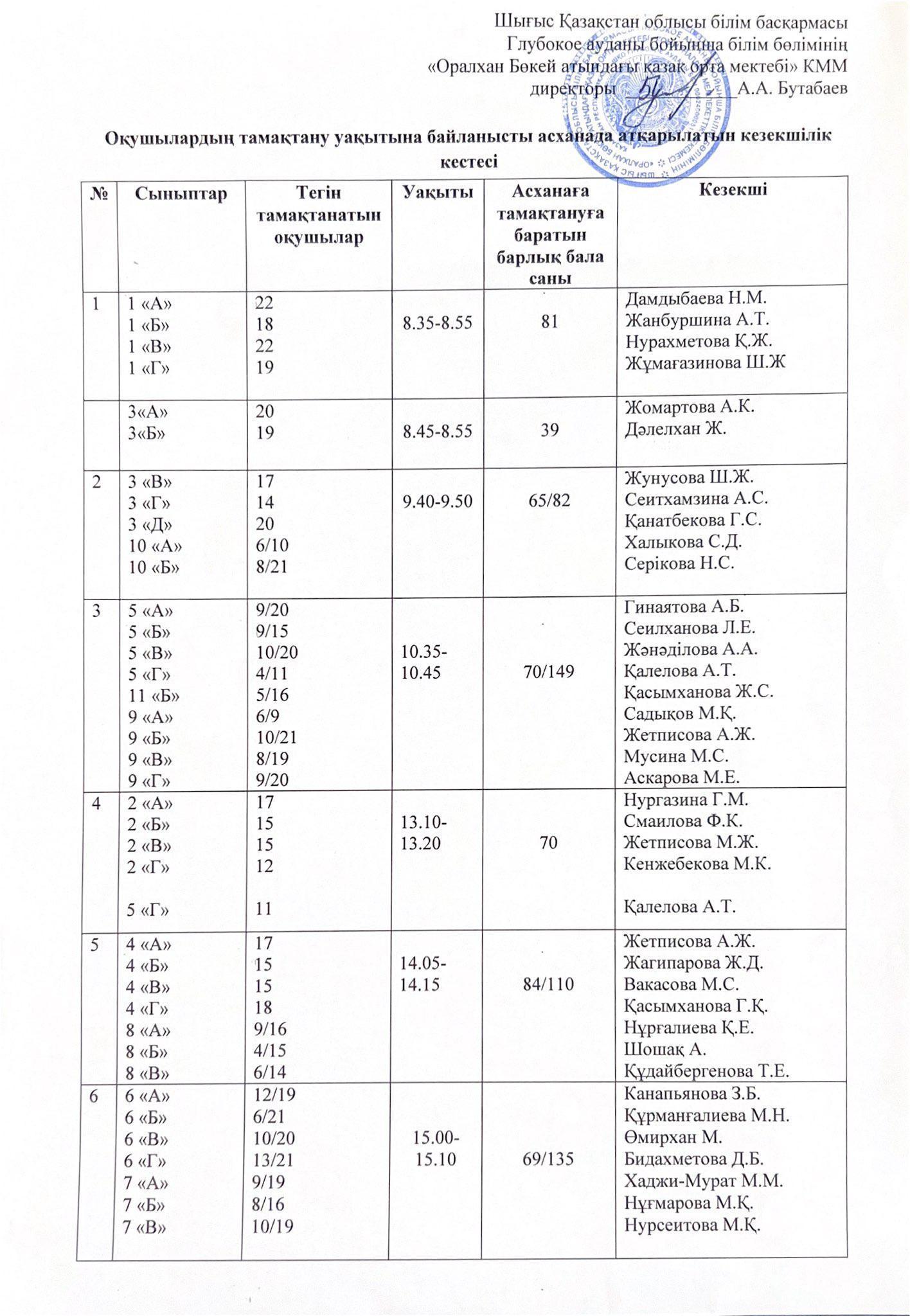 Шығыс Қазақстан облысы білім басқармасы
Глубокое ауданы бойынша білім бөлімінің
«Оралхан Бөкей атындағы қазақ орта мектебі» КММ
директоры ____ А.А. Бутабаев

Оқушылардың тамақтану уақытына байланысты асханада атқарылатын кезекшілік кестесі

| № | Сыныптар | Тегін тамақтанатын оқушылар | Уақыты | Асханаға тамақтануға баратын барлық бала саны | Кезекші |
|---|---|---|---|---|---|
| 1 | 1 «А» 1 «Б» 1 «В» 1 «Г» | 22 18 22 19 | 8.35-8.55 | 81 | Дамдыбаева Н.М. Жанбуршина А.Т. Нурахметова Қ.Ж. Жұмағазинова Ш.Ж |
|  | 3«А» 3«Б» | 20 19 | 8.45-8.55 | 39 | Жомартова А.К. Дәлелхан Ж. |
| 2 | 3 «В» 3 «Г» 3 «Д» 10 «А» 10 «Б» | 17 14 20 6/10 8/21 | 9.40-9.50 | 65/82 | Жунусова Ш.Ж. Сеитхамзина А.С. Қанатбекова Г.С. Халыкова С.Д. Серікова Н.С. |
| 3 | 5 «А» 5 «Б» 5 «В» 5 «Г» 11 «Б» 9 «А» 9 «Б» 9 «В» 9 «Г» | 9/20 9/15 10/20 4/11 5/16 6/9 10/21 8/19 9/20 | 10.35-10.45 | 70/149 | Гинаятова А.Б. Сеилханова Л.Е. Жәнәділова А.А. Қалелова А.Т. Қасымханова Ж.С. Садықов М.Қ. Жетписова А.Ж. Мусина М.С. Аскарова М.Е. |
| 4 | 2 «А» 2 «Б» 2 «В» 2 «Г» 5 «Г» | 17 15 15 12 11 | 13.10-13.20 | 70 | Нургазина Г.М. Смаилова Ф.К. Жетписова М.Ж. Кенжебекова М.К. Қалелова А.Т. |
| 5 | 4 «А» 4 «Б» 4 «В» 4 «Г» 8 «А» 8 «Б» 8 «В» | 17 15 15 18 9/16 4/15 6/14 | 14.05-14.15 | 84/110 | Жетписова А.Ж. Жагипарова Ж.Д. Вакасова М.С. Қасымханова Г.Қ. Нұрғалиева Қ.Е. Шошақ А. Құдайбергенова Т.Е. |
| 6 | 6 «А» 6 «Б» 6 «В» 6 «Г» 7 «А» 7 «Б» 7 «В» | 12/19 6/21 10/20 13/21 9/19 8/16 10/19 | 15.00-15.10 | 69/135 | Канапьянова З.Б. Құрманғалиева М.Н. Өмирхан М. Бидахметова Д.Б. Хаджи-Мурат М.М. Нұғмарова М.Қ. Нурсеитова М.Қ. |